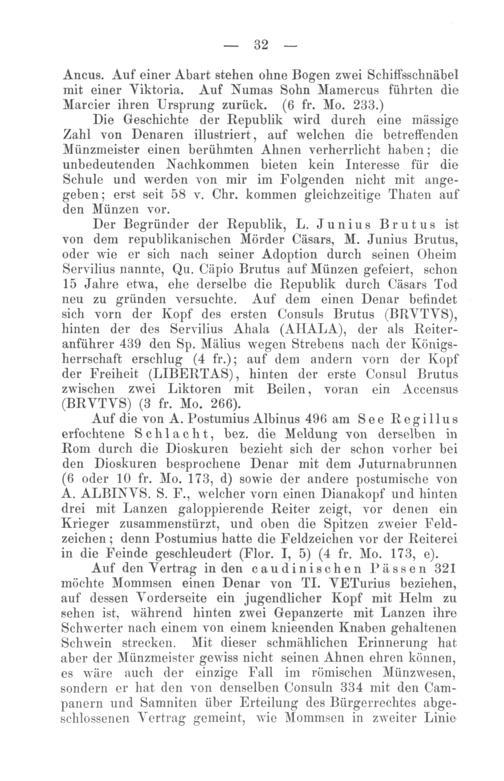 — 32 —

Ancus. Auf einer Abart stehen ohne Bogen zwei Schiffsschnäbel mit einer Viktoria. Auf Numas Sohn Mamercus führten die Marcier ihren Ursprung zurück. (6 fr. Mo. 233.)

Die Geschichte der Republik wird durch eine mässige Zahl von Denaren illustriert, auf welchen die betreffenden Münzmeister einen berühmten Ahnen verherrlicht haben; die unbedeutenden Nachkommen bieten kein Interesse für die Schule und werden von mir im Folgenden nicht mit angegeben; erst seit 58 v. Chr. kommen gleichzeitige Thaten auf den Münzen vor.

Der Begründer der Republik, L. Junius Brutus ist von dem republikanischen Mörder Cäsars, M. Junius Brutus, oder wie er sich nach seiner Adoption durch seinen Oheim Servilius nannte, Qu. Cäpio Brutus auf Münzen gefeiert, schon 15 Jahre etwa, ehe derselbe die Republik durch Cäsars Tod neu zu gründen versuchte. Auf dem einen Denar befindet sich vorn der Kopf des ersten Consuls Brutus (BRVTVS), hinten der des Servilius Ahala (AHALA), der als Reiteranführer 439 den Sp. Mälius wegen Strebens nach der Königsherrschaft erschlug (4 fr.); auf dem andern vorn der Kopf der Freiheit (LIBERTAS), hinten der erste Consul Brutus zwischen zwei Liktoren mit Beilen, voran ein Accensus (BRVTVS) (3 fr. Mo. 266).

Auf die von A. Postumius Albinus 496 am See Regillus erfochtene Schlacht, bez. die Meldung von derselben in Rom durch die Dioskuren bezieht sich der schon vorher bei den Dioskuren besprochene Denar mit dem Juturnabrunnen (6 oder 10 fr. Mo. 173, d) sowie der andere postumische von A. ALBINVS. S. F., welcher vorn einen Dianakopf und hinten drei mit Lanzen galoppierende Reiter zeigt, vor denen ein Krieger zusammenstürzt, und oben die Spitzen zweier Feldzeichen; denn Postumius hatte die Feldzeichen vor der Reiterei in die Feinde geschleudert (Flor. I, 5) (4 fr. Mo. 173, e).

Auf den Vertrag in den caudinischen Pässen 321 möchte Mommsen einen Denar von TI. VETurius beziehen, auf dessen Vorderseite ein jugendlicher Kopf mit Helm zu sehen ist, während hinten zwei Gepanzerte mit Lanzen ihre Schwerter nach einem von einem knieenden Knaben gehaltenen Schwein strecken. Mit dieser schmählichen Erinnerung hat aber der Münzmeister gewiss nicht seinen Ahnen ehren können, es wäre auch der einzige Fall im römischen Münzwesen, sondern er hat den von denselben Consuln 334 mit den Campanern und Samniten über Erteilung des Bürgerrechtes abgeschlossenen Vertrag gemeint, wie Mommsen in zweiter Linie